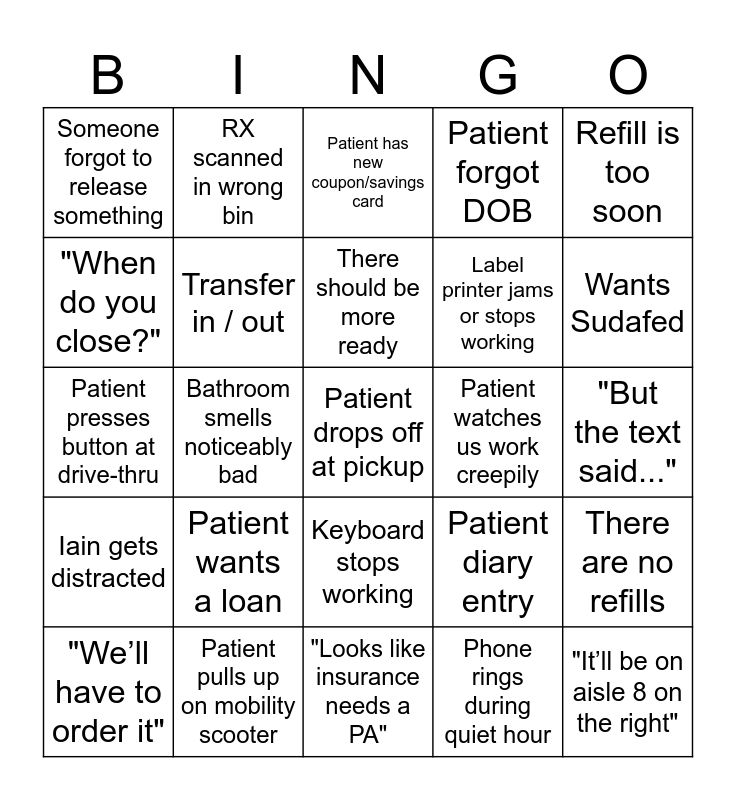 | B | I | N | G | O |
|---|---|---|---|---|
| Someone forgot to release something | RX scanned in wrong bin | Patient has new coupon/savings card | Patient forgot DOB | Refill is too soon |
| "When do you close?" | Transfer in / out | There should be more ready | Label printer jams or stops working | Wants Sudafed |
| Patient presses button at drive-thru | Bathroom smells noticeably bad | Patient drops off at pickup | Patient watches us work creepily | "But the text said..." |
| Iain gets distracted | Patient wants a loan | Keyboard stops working | Patient diary entry | There are no refills |
| "We'll have to order it" | Patient pulls up on mobility scooter | "Looks like insurance needs a PA" | Phone rings during quiet hour | "It'll be on aisle 8 on the right" |